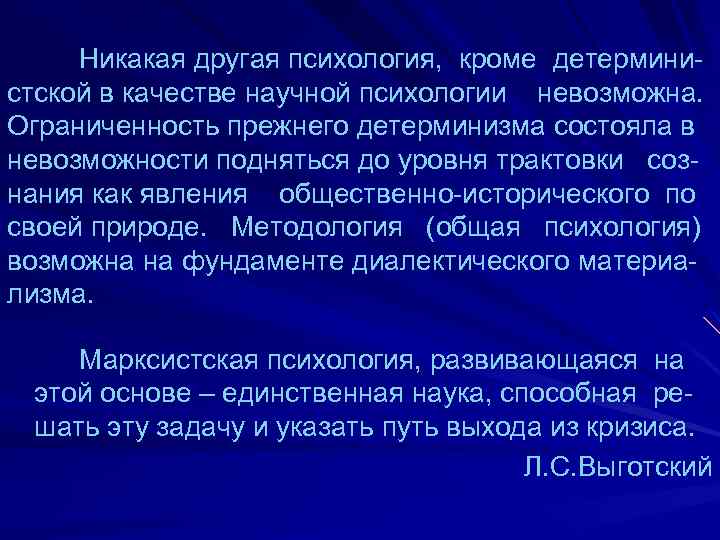 Никакая другая психология, кроме детерминистской в качестве научной психологии невозможна. Ограниченность прежнего детерминизма состояла в невозможности подняться до уровня трактовки сознания как явления общественно-исторического по своей природе. Методология (общая психология) возможна на фундаменте диалектического материализма.

Марксистская психология, развивающаяся на этой основе – единственная наука, способная решать эту задачу и указать путь выхода из кризиса.

Л.С.Выготский